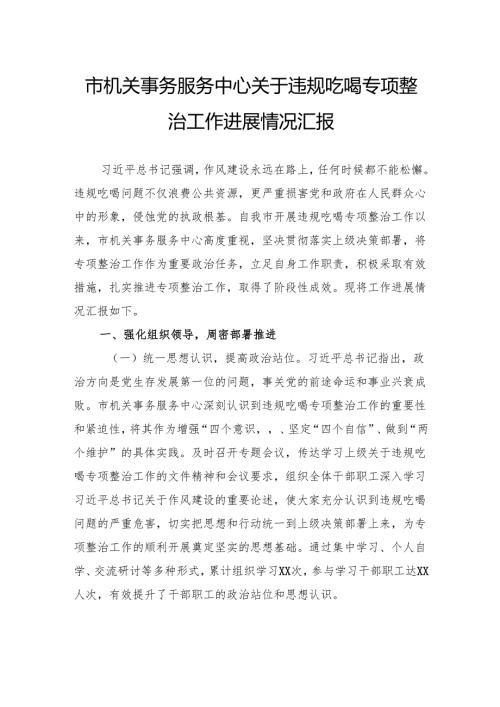 市机关事务服务中心关于违规吃喝专项整治工作进展情况汇报

习近平总书记强调，作风建设永远在路上，任何时候都不能松懈。违规吃喝问题不仅浪费公共资源，更严重损害党和政府在人民群众心中的形象，侵蚀党的执政根基。自我市开展违规吃喝专项整治工作以来，市机关事务服务中心高度重视，坚决贯彻落实上级决策部署，将专项整治工作作为重要政治任务，立足自身工作职责，积极采取有效措施，扎实推进专项整治工作，取得了阶段性成效。现将工作进展情况汇报如下。

一、强化组织领导，周密部署推进

（一）统一思想认识，提高政治站位。习近平总书记指出，政治方向是党生存发展第一位的问题，事关党的前途命运和事业兴衰成败。市机关事务服务中心深刻认识到违规吃喝专项整治工作的重要性和紧迫性，将其作为增强“四个意识，，、坚定“四个自信”、做到“两个维护”的具体实践。及时召开专题会议，传达学习上级关于违规吃喝专项整治工作的文件精神和会议要求，组织全体干部职工深入学习习近平总书记关于作风建设的重要论述，使大家充分认识到违规吃喝问题的严重危害，切实把思想和行动统一到上级决策部署上来，为专项整治工作的顺利开展奠定坚实的思想基础。通过集中学习、个人自学、交流研讨等多种形式，累计组织学习XX次，参与学习干部职工达XX人次，有效提升了干部职工的政治站位和思想认识。